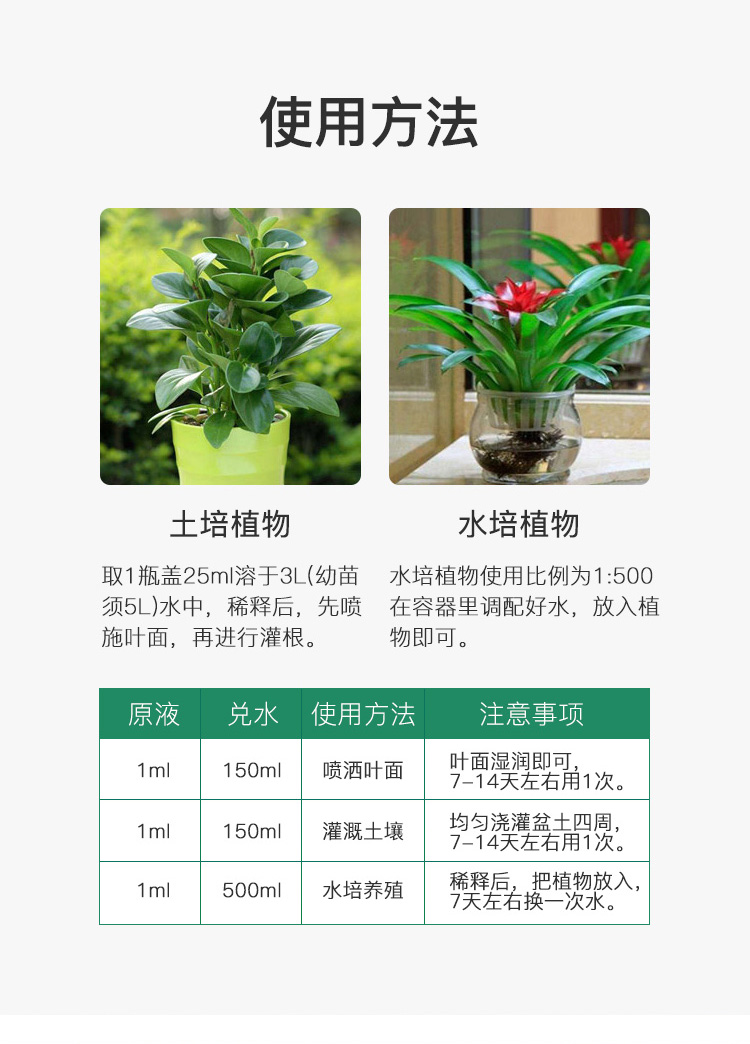 使用方法

土培植物

取1瓶盖25ml溶于3L(幼苗须5L)水中，稀释后，先喷施叶面，再进行灌根。

水培植物

水培植物使用比例为1:500在容器里调配好水，放入植物即可。

| 原液 | 兑水 | 使用方法 | 注意事项 |
|---|---|---|---|
| 1ml | 150ml | 喷洒叶面 | 叶面湿润即可，7-14天左右用1次。 |
| 1ml | 150ml | 灌溉土壤 | 均匀浇灌盆土四周，7-14天左右用1次。 |
| 1ml | 500ml | 水培养殖 | 稀释后，把植物放入，7天左右换一次水。 |